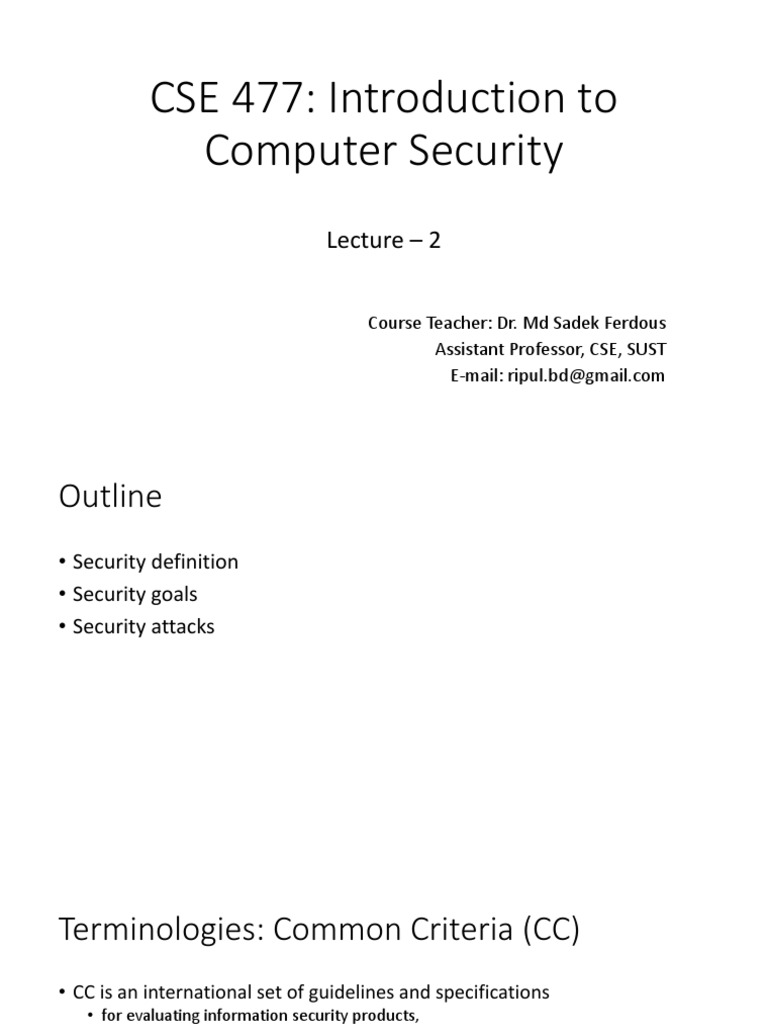 CSE 477: Introduction to Computer Security

Lecture – 2

Course Teacher: Dr. Md Sadek Ferdous
Assistant Professor, CSE, SUST
E-mail: ripul.bd@gmail.com

Outline

• Security definition
• Security goals
• Security attacks

Terminologies: Common Criteria (CC)

• CC is an international set of guidelines and specifications
  • for evaluating information security products,